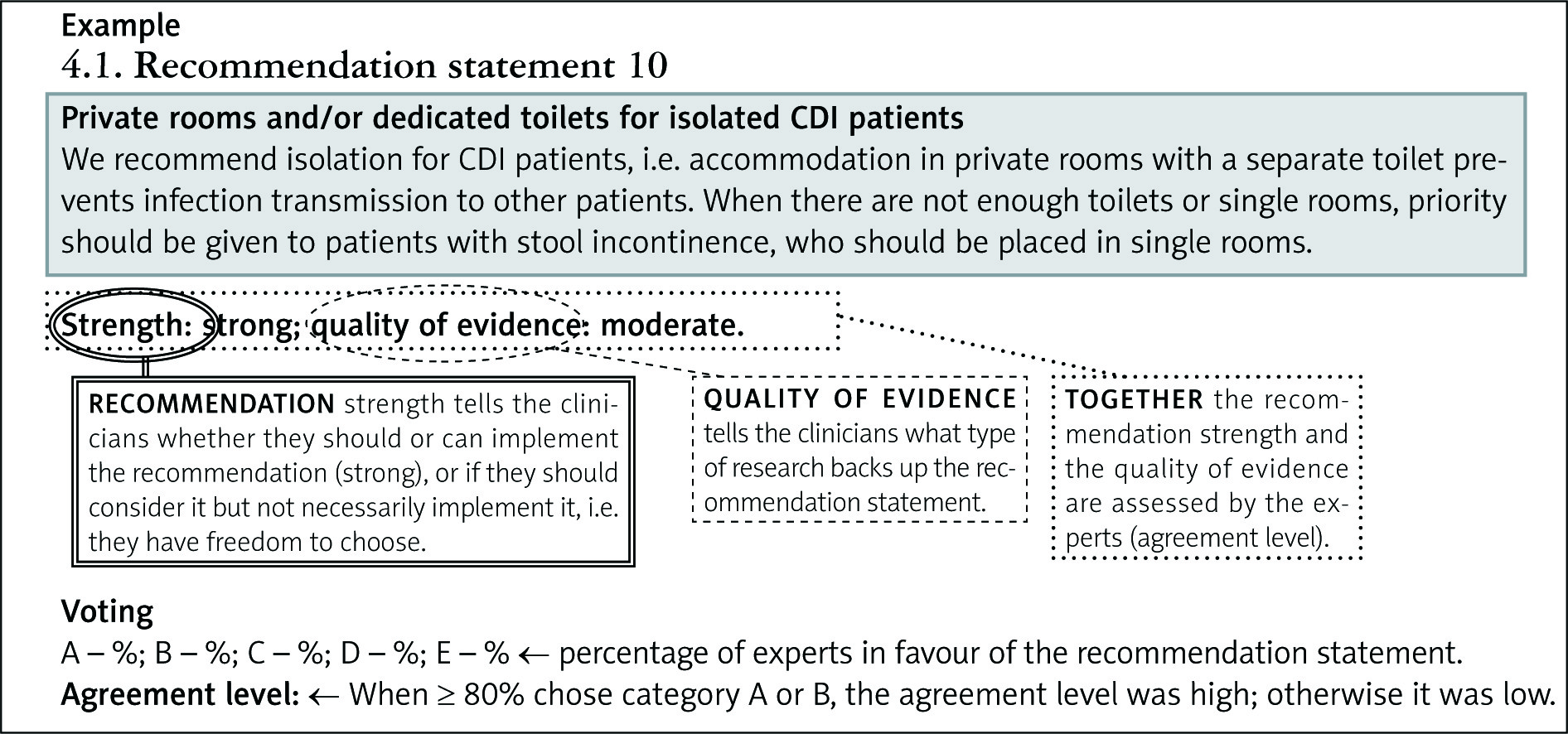 Example
4.1. Recommendation statement 10

Private rooms and/or dedicated toilets for isolated CDI patients
We recommend isolation for CDI patients, i.e. accommodation in private rooms with a separate toilet prevents infection transmission to other patients. When there are not enough toilets or single rooms, priority should be given to patients with stool incontinence, who should be placed in single rooms.

Strength: strong; quality of evidence: moderate.

RECOMMENDATION strength tells the clinicians whether they should or can implement the recommendation (strong), or if they should consider it but not necessarily implement it, i.e. they have freedom to choose.

QUALITY OF EVIDENCE tells the clinicians what type of research backs up the recommendation statement.

TOGETHER the recommendation strength and the quality of evidence are assessed by the experts (agreement level).

Voting
A – %; B – %; C – %; D – %; E – % ← percentage of experts in favour of the recommendation statement.
Agreement level: ← When ≥ 80% chose category A or B, the agreement level was high; otherwise it was low.